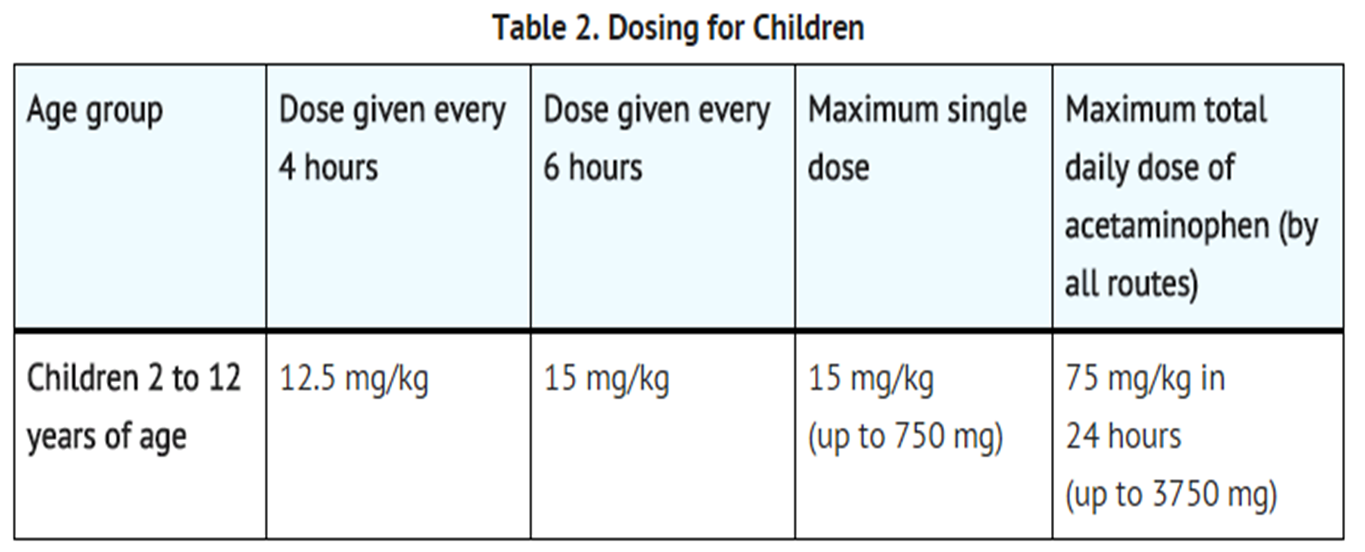 Table 2. Dosing for Children

| Age group | Dose given every 4 hours | Dose given every 6 hours | Maximum single dose | Maximum total daily dose of acetaminophen (by all routes) |
|---|---|---|---|---|
| Children 2 to 12 years of age | 12.5 mg/kg | 15 mg/kg | 15 mg/kg (up to 750 mg) | 75 mg/kg in 24 hours (up to 3750 mg) |